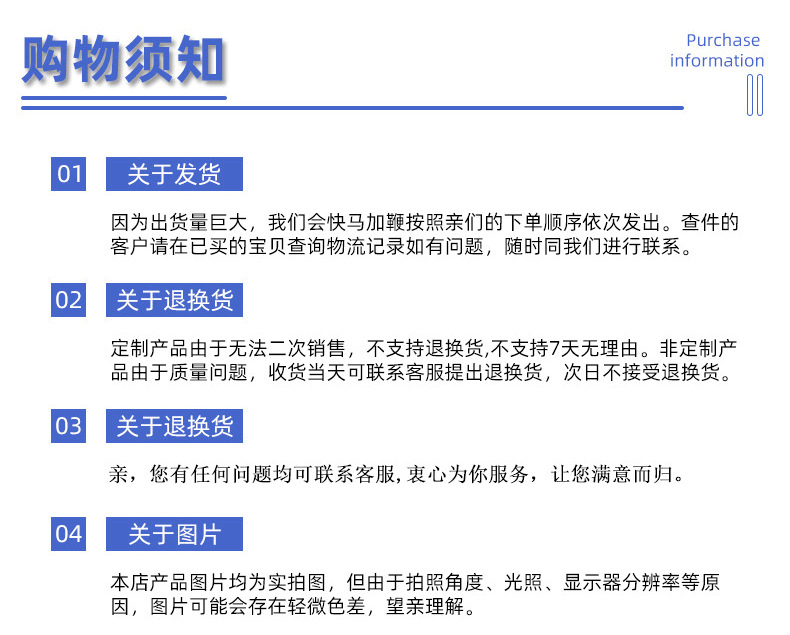 购物须知

Purchase information

01 关于发货

因为出货量巨大，我们会快马加鞭按照亲们的下单顺序依次发出。查件的客户请在已买的宝贝查询物流记录如有问题，随时同我们进行联系。

02 关于退换货

定制产品由于无法二次销售，不支持退换货,不支持7天无理由。非定制产品由于质量问题，收货当天可联系客服提出退换货，次日不接受退换货。

03 关于退换货

亲，您有任何问题均可联系客服，衷心为你服务，让您满意而归。

04 关于图片

本店产品图片均为实拍图，但由于拍照角度、光照、显示器分辨率等原因，图片可能会存在轻微色差，望亲理解。